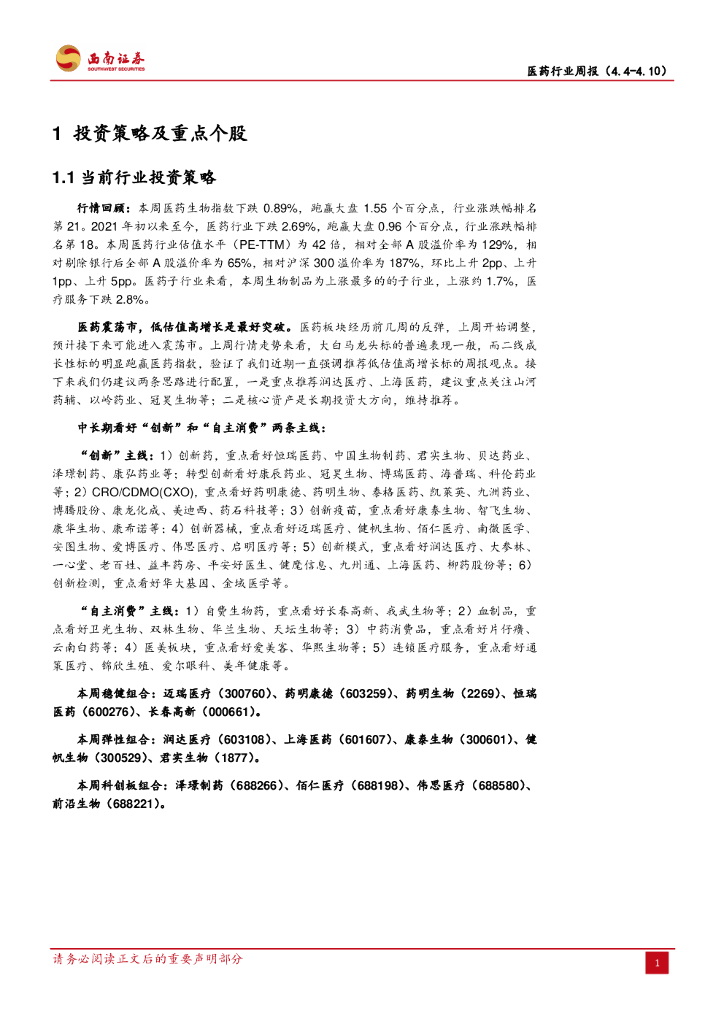 西南证券
SOUTHWEST SECURITIES

医药行业周报（4.4-4.10）

1 投资策略及重点个股

1.1 当前行业投资策略

行情回顾：本周医药生物指数下跌 0.89%，跑赢大盘 1.55 个百分点，行业涨跌幅排名第 21。2021 年初以来至今，医药行业下跌 2.69%，跑赢大盘 0.96 个百分点，行业涨跌幅排名第 18。本周医药行业估值水平（PE-TTM）为 42 倍，相对全部 A 股溢价率为 129%，相对剔除银行后全部 A 股溢价率为 65%，相对沪深 300 溢价率为 187%，环比上升 2pp、上升 1pp、上升 5pp。医药子行业来看，本周生物制品为上涨最多的的子行业，上涨约 1.7%，医疗服务下跌 2.8%。

医药震荡市，低估值高增长是最好突破。医药板块经历前几周的反弹，上周开始调整，预计接下来可能进入震荡市。上周行情走势来看，大白马龙头标的普遍表现一般，而二线成长性标的明显跑赢医药指数，验证了我们近期一直强调推荐低估值高增长标的周报观点。接下来我们仍建议两条思路进行配置，一是重点推荐润达医疗、上海医药，建议重点关注山河药辅、以岭药业、冠昊生物等；二是核心资产是长期投资大方向，维持推荐。

中长期看好“创新”和“自主消费”两条主线：

“创新”主线：1）创新药，重点看好恒瑞医药、中国生物制药、君实生物、贝达药业、泽璟制药、康弘药业等；转型创新看好康辰药业、冠昊生物、博瑞医药、海普瑞、科伦药业等；2）CRO/CDMO(CXO)，重点看好药明康德、药明生物、泰格医药、凯莱英、九洲药业、博腾股份、康龙化成、美迪西、药石科技等；3）创新疫苗，重点看好康泰生物、智飞生物、康华生物、康希诺等；4）创新器械，重点看好迈瑞医疗、健帆生物、佰仁医疗、南微医学、安图生物、爱博医疗、伟思医疗、启明医疗等；5）创新模式，重点看好润达医疗、大参林、一心堂、老百姓、益丰药房、平安好医生、健麾信息、九州通、上海医药、柳药股份等；6）创新检测，重点看好华大基因、金域医学等。

“自主消费”主线：1）自费生物药，重点看好长春高新、我武生物等；2）血制品，重点看好卫光生物、双林生物、华兰生物、天坛生物等；3）中药消费品，重点看好片仔癀、云南白药等；4）医美板块，重点看好爱美客、华熙生物等；5）连锁医疗服务，重点看好通策医疗、锦欣生殖、爱尔眼科、美年健康等。

本周稳健组合：迈瑞医疗（300760）、药明康德（603259）、药明生物（2269）、恒瑞医药（600276）、长春高新（000661）。

本周弹性组合：润达医疗（603108）、上海医药（601607）、康泰生物（300601）、健帆生物（300529）、君实生物（1877）。

本周科创板组合：泽璟制药（688266）、佰仁医疗（688198）、伟思医疗（688580）、前沿生物（688221）。

请务必阅读正文后的重要声明部分

1